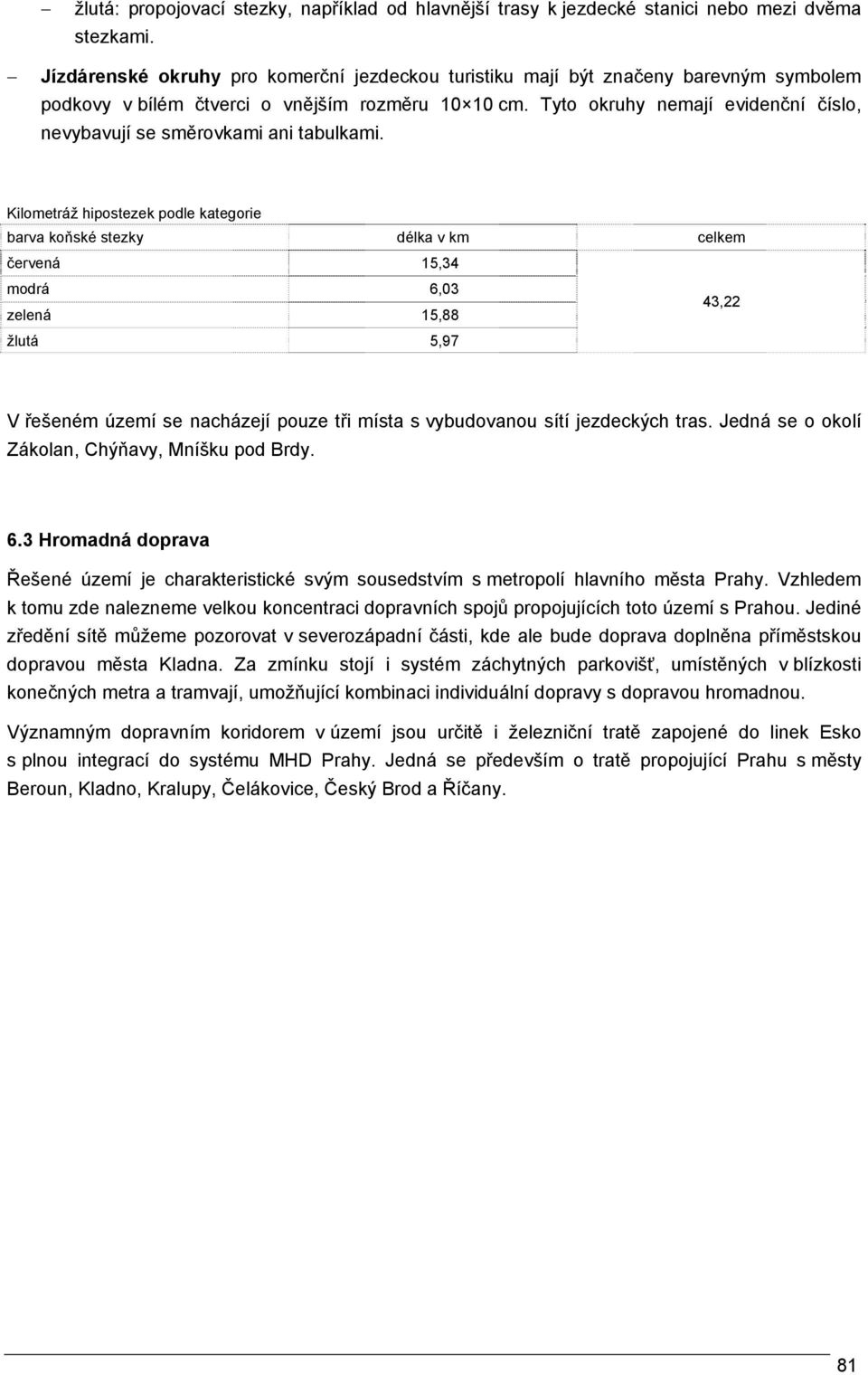 – žlutá: propojovací stezky, například od hlavnější trasy k jezdecké stanici nebo mezi dvěma stezkami.

– Jízdárenské okruhy pro komerční jezdeckou turistiku mají být značeny barevným symbolem podkovy v bílém čtverci o vnějším rozměru 10×10 cm. Tyto okruhy nemají evidenční číslo, nevybavují se směrovkami ani tabulkami.

Kilometráž hipostezek podle kategorie

| barva koňské stezky | délka v km | celkem |
|---|---|---|
| červená | 15,34 | 43,22 |
| modrá | 6,03 | |
| zelená | 15,88 | |
| žlutá | 5,97 | |

V řešeném území se nacházejí pouze tři místa s vybudovanou sítí jezdeckých tras. Jedná se o okolí Zákolan, Chýňavy, Mníšku pod Brdy.

6.3 Hromadná doprava

Řešené území je charakteristické svým sousedstvím s metropolí hlavního města Prahy. Vzhledem k tomu zde nalezneme velkou koncentraci dopravních spojů propojujících toto území s Prahou. Jediné zředění sítě můžeme pozorovat v severozápadní části, kde ale bude doprava doplněna příměstskou dopravou města Kladna. Za zmínku stojí i systém záchytných parkovišť, umístěných v blízkosti konečných metra a tramvají, umožňující kombinaci individuální dopravy s dopravou hromadnou.

Významným dopravním koridorem v území jsou určitě i železniční tratě zapojené do linek Esko s plnou integrací do systému MHD Prahy. Jedná se především o tratě propojující Prahu s městy Beroun, Kladno, Kralupy, Čelákovice, Český Brod a Říčany.

81